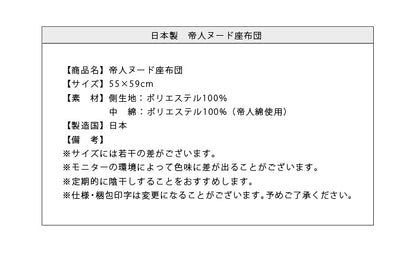 日本製　帝人ヌード座布団

【商品名】帝人ヌード座布団
【サイズ】55×59cm
【素　材】側生地：ポリエステル100%
中　綿：ポリエステル100%（帝人綿使用）
【製造国】日本
【備　考】
※サイズには若干の差がございます。
※モニターの環境によって色味に差が出ることがございます。
※定期的に陰干しすることをおすすめします。
※仕様・梱包印字は変更になることがございます。予めご了承ください。